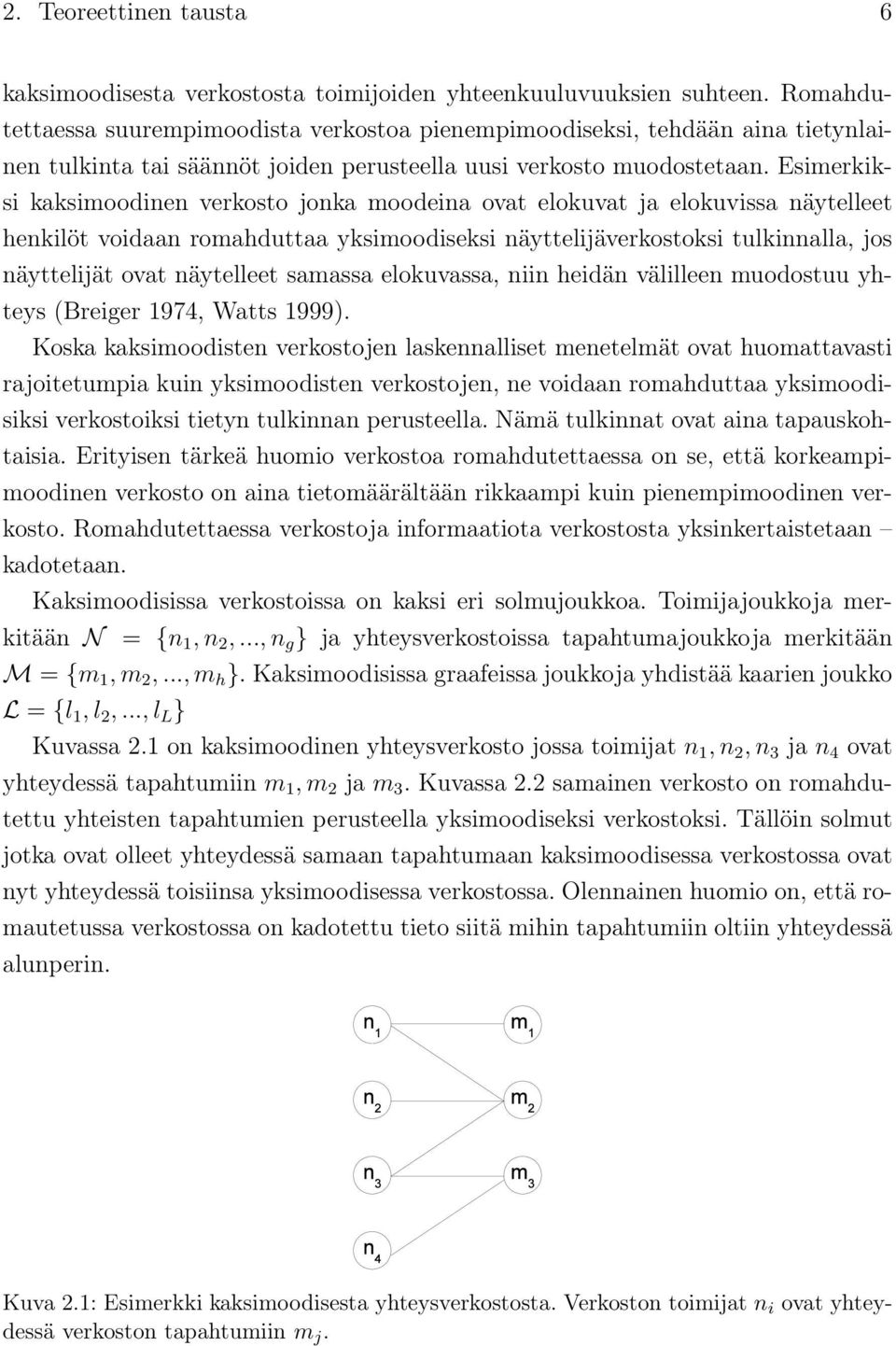 2. Teoreettinen tausta 6

kaksimoodisesta verkostosta toimijoiden yhteenkuuluvuuksien suhteen. Romahdutettaessa suurempimoodista verkostoa pienempimoodiseksi, tehdään aina tietynlainen tulkinta tai säännöt joiden perusteella uusi verkosto muodostetaan. Esimerkiksi kaksimoodinen verkosto jonka moodeina ovat elokuvat ja elokuvissa näytelleet henkilöt voidaan romahduttaa yksimoodiseksi näyttelijäverkostoksi tulkinnalla, jos näyttelijät ovat näytelleet samassa elokuvassa, niin heidän välilleen muodostuu yhteys (Breiger 1974, Watts 1999).

Koska kaksimoodisten verkostojen laskennalliset menetelmät ovat huomattavasti rajoitetumpia kuin yksimoodisten verkostojen, ne voidaan romahduttaa yksimoodisiksi verkostoiksi tietyn tulkinnan perusteella. Nämä tulkinnat ovat aina tapauskohtaisia. Erityisen tärkeä huomio verkostoa romahdutettaessa on se, että korkeampimoodinen verkosto on aina tietomäärältään rikkaampi kuin pienempimoodinen verkosto. Romahdutettaessa verkostoja informaatiota verkostosta yksinkertaistetaan – kadotetaan.

Kaksimoodisissa verkostoissa on kaksi eri solmujoukkoa. Toimijajoukkoja merkitään $\mathcal{N} = \{n_1, n_2, ..., n_g\}$ ja yhteysverkostoissa tapahtumajoukkoja merkitään $\mathcal{M} = \{m_1, m_2, ..., m_h\}$. Kaksimoodisissa graafeissa joukkoja yhdistää kaarien joukko $\mathcal{L} = \{l_1, l_2, ..., l_L\}$

Kuvassa 2.1 on kaksimoodinen yhteysverkosto jossa toimijat $n_1, n_2, n_3$ ja $n_4$ ovat yhteydessä tapahtumiin $m_1, m_2$ ja $m_3$. Kuvassa 2.2 samainen verkosto on romahdutettu yhteisten tapahtumien perusteella yksimoodiseksi verkostoksi. Tällöin solmut jotka ovat olleet yhteydessä samaan tapahtumaan kaksimoodisessa verkostossa ovat nyt yhteydessä toisiinsa yksimoodisessa verkostossa. Olennainen huomio on, että romautetussa verkostossa on kadotettu tieto siitä mihin tapahtumiin oltiin yhteydessä alunperin.

$n_1$ $m_1$
$n_2$ $m_2$
$n_3$ $m_3$
$n_4$

Kuva 2.1: Esimerkki kaksimoodisesta yhteysverkostosta. Verkoston toimijat $n_i$ ovat yhteydessä verkoston tapahtumiin $m_j$.